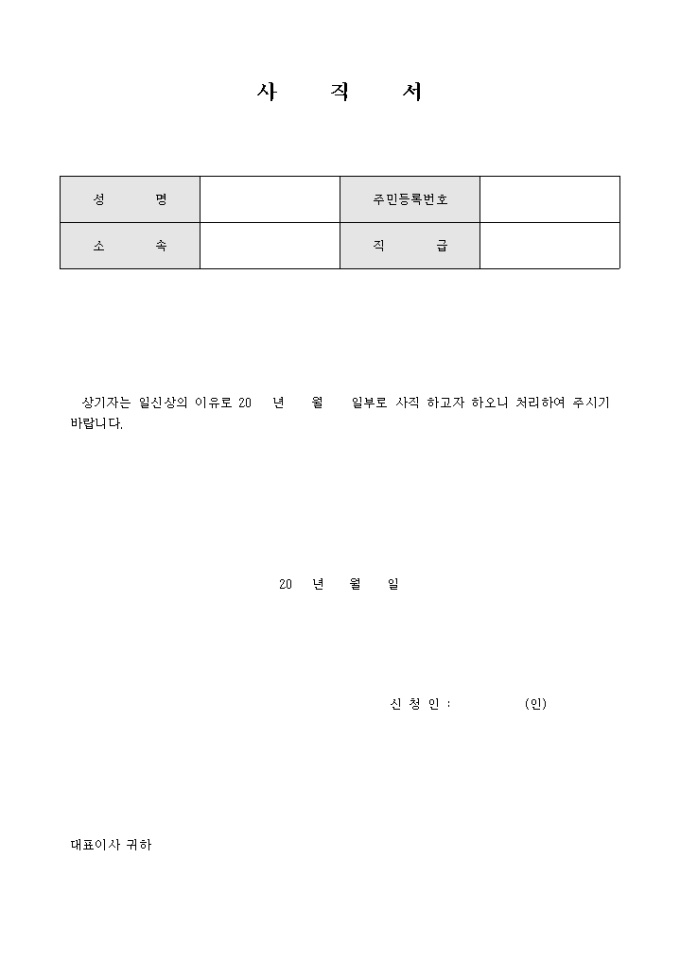 사 직 서

| 성 명 | | 주민등록번호 | |
|---|---|---|---|
| 소 속 | | 직 급 | |

상기자는 일신상의 이유로 20 년 월 일부로 사직 하고자 하오니 처리하여 주시기 바랍니다.

20 년 월 일

신 청 인 : (인)

대표이사 귀하